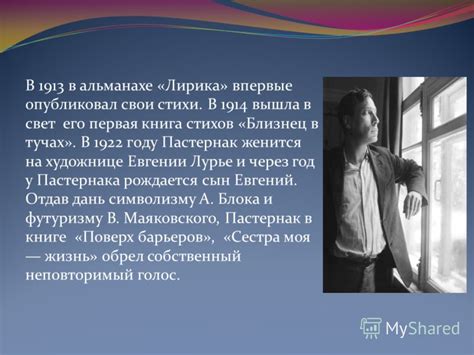 В 1913 в альманахе «Лирика» впервые опубликовал свои стихи. В 1914 вышла в свет его первая книга стихов «Близнец в тучах». В 1922 году Пастернак женится на художнице Евгении Лурье и через год у Пастернака рождается сын Евгений. Отдав дань символизму А. Блока и футуризму В. Маяковского, Пастернак в книге «Поверх барьеров», «Сестра моя — жизнь» обрел собственный неповторимый голос.

MyShared